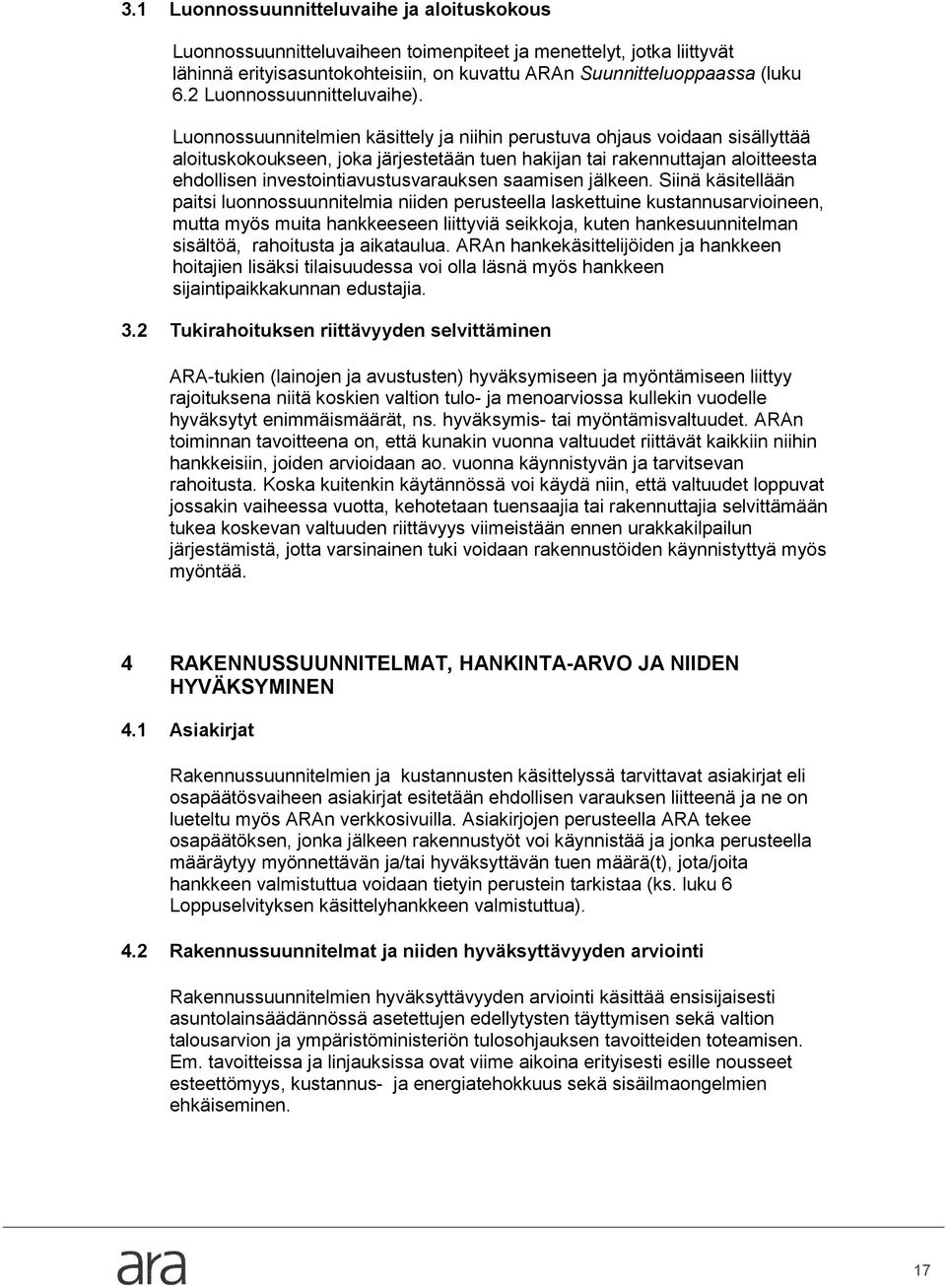 3.1 Luonnossuunnitteluvaihe ja aloituskokous

Luonnossuunnitteluvaiheen toimenpiteet ja menettelyt, jotka liittyvät lähinnä erityisasuntokohteisiin, on kuvattu ARAn Suunnitteluoppaassa (luku 6.2 Luonnossuunnitteluvaihe).

Luonnossuunnitelmien käsittely ja niihin perustuva ohjaus voidaan sisällyttää aloituskokoukseen, joka järjestetään tuen hakijan tai rakennuttajan aloitteesta ehdollisen investointiavustusvarauksen saamisen jälkeen. Siinä käsitellään paitsi luonnossuunnitelmia niiden perusteella laskettuine kustannusarvioineen, mutta myös muita hankkeeseen liittyviä seikkoja, kuten hankesuunnitelman sisältöä, rahoitusta ja aikataulua. ARAn hankekäsittelijöiden ja hankkeen hoitajien lisäksi tilaisuudessa voi olla läsnä myös hankkeen sijaintipaikkakunnan edustajia.

3.2 Tukirahoituksen riittävyyden selvittäminen

ARA-tukien (lainojen ja avustusten) hyväksymiseen ja myöntämiseen liittyy rajoituksena niitä koskien valtion tulo- ja menoarviossa kullekin vuodelle hyväksytyt enimmäismäärät, ns. hyväksymis- tai myöntämisvaltuudet. ARAn toiminnan tavoitteena on, että kunakin vuonna valtuudet riittävät kaikkiin niihin hankkeisiin, joiden arvioidaan ao. vuonna käynnistyvän ja tarvitsevan rahoitusta. Koska kuitenkin käytännössä voi käydä niin, että valtuudet loppuvat jossakin vaiheessa vuotta, kehotetaan tuensaajia tai rakennuttajia selvittämään tukea koskevan valtuuden riittävyys viimeistään ennen urakkakilpailun järjestämistä, jotta varsinainen tuki voidaan rakennustöiden käynnistyttyä myös myöntää.

4 RAKENNUSSUUNNITELMAT, HANKINTA-ARVO JA NIIDEN HYVÄKSYMINEN

4.1 Asiakirjat

Rakennussuunnitelmien ja kustannusten käsittelyssä tarvittavat asiakirjat eli osapäätösvaiheen asiakirjat esitetään ehdollisen varauksen liitteenä ja ne on lueteltu myös ARAn verkkosivuilla. Asiakirjojen perusteella ARA tekee osapäätöksen, jonka jälkeen rakennustyöt voi käynnistää ja jonka perusteella määräytyy myönnettävän ja/tai hyväksyttävän tuen määrä(t), jota/joita hankkeen valmistuttua voidaan tietyin perustein tarkistaa (ks. luku 6 Loppuselvityksen käsittelyhankkeen valmistuttua).

4.2 Rakennussuunnitelmat ja niiden hyväksyttävyyden arviointi

Rakennussuunnitelmien hyväksyttävyyden arviointi käsittää ensisijaisesti asuntolainsäädännössä asetettujen edellytysten täyttymisen sekä valtion talousarvion ja ympäristöministeriön tulosohjauksen tavoitteiden toteamisen. Em. tavoitteissa ja linjauksissa ovat viime aikoina erityisesti esille nousseet esteettömyys, kustannus- ja energiatehokkuus sekä sisäilmaongelmien ehkäiseminen.

ara

17